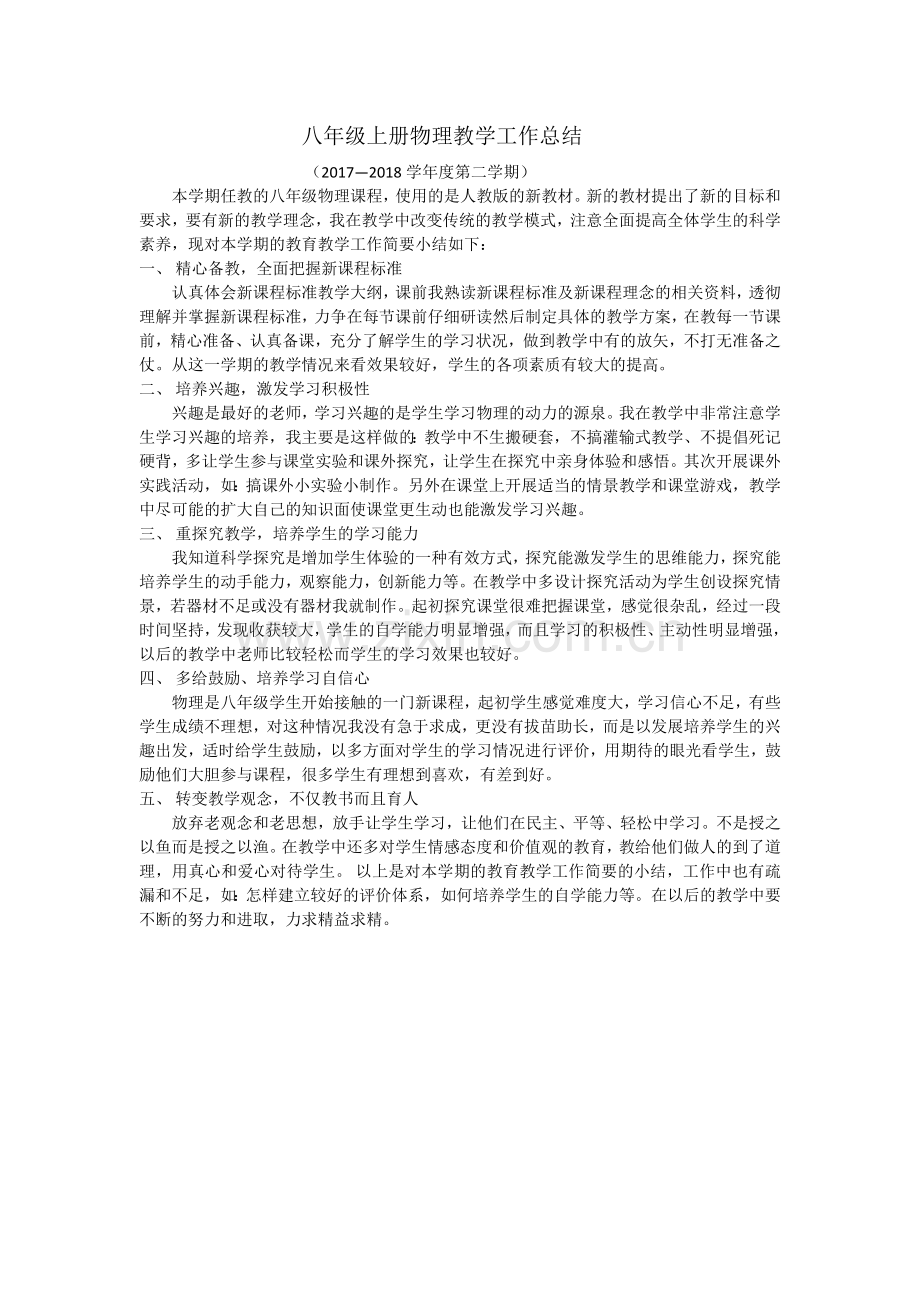 八年级上册物理教学工作总结

（2017—2018学年度第二学期）

本学期任教的八年级物理课程，使用的是人教版的新教材。新的教材提出了新的目标和要求，要有新的教学理念，我在教学中改变传统的教学模式，注意全面提高全体学生的科学素养，现对本学期的教育教学工作简要小结如下：

一、 精心备教，全面把握新课程标准

认真体会新课程标准教学大纲，课前我熟读新课程标准及新课程理念的相关资料，透彻理解并掌握新课程标准，力争在每节课前仔细研读然后制定具体的教学方案，在教每一节课前，精心准备、认真备课，充分了解学生的学习状况，做到教学中有的放矢，不打无准备之仗。从这一学期的教学情况来看效果较好，学生的各项素质有较大的提高。

二、 培养兴趣，激发学习积极性

兴趣是最好的老师，学习兴趣的是学生学习物理的动力的源泉。我在教学中非常注意学生学习兴趣的培养，我主要是这样做的：教学中不生搬硬套，不搞灌输式教学、不提倡死记硬背，多让学生参与课堂实验和课外探究，让学生在探究中亲身体验和感悟。其次开展课外实践活动，如：搞课外小实验小制作。另外在课堂上开展适当的情景教学和课堂游戏，教学中尽可能的扩大自己的知识面使课堂更生动也能激发学习兴趣。

三、 重探究教学，培养学生的学习能力

我知道科学探究是增加学生体验的一种有效方式，探究能激发学生的思维能力，探究能培养学生的动手能力，观察能力，创新能力等。在教学中多设计探究活动为学生创设探究情景，若器材不足或没有器材我就制作。起初探究课堂很难把握课堂，感觉很杂乱，经过一段时间坚持，发现收获较大，学生的自学能力明显增强，而且学习的积极性、主动性明显增强，以后的教学中老师比较轻松而学生的学习效果也较好。

四、 多给鼓励、培养学习自信心

物理是八年级学生开始接触的一门新课程，起初学生感觉难度大，学习信心不足，有些学生成绩不理想，对这种情况我没有急于求成，更没有拔苗助长，而是以发展培养学生的兴趣出发，适时给学生鼓励，以多方面对学生的学习情况进行评价，用期待的眼光看学生，鼓励他们大胆参与课程，很多学生有理想到喜欢，有差到好。

五、 转变教学观念，不仅教书而且育人

放弃老观念和老思想，放手让学生学习，让他们在民主、平等、轻松中学习。不是授之以鱼而是授之以渔。在教学中还多对学生情感态度和价值观的教育，教给他们做人的到了道理，用真心和爱心对待学生。 以上是对本学期的教育教学工作简要的小结，工作中也有疏漏和不足，如：怎样建立较好的评价体系，如何培养学生的自学能力等。在以后的教学中要不断的努力和进取，力求精益求精。